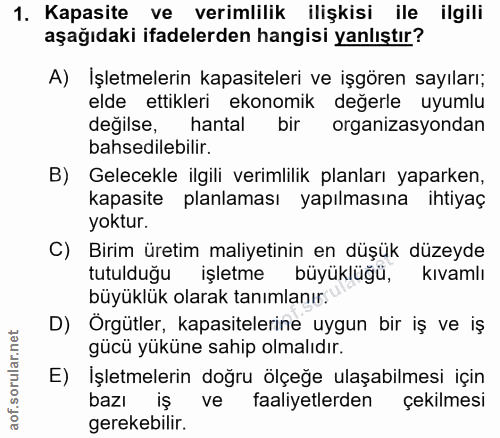 1. Kapasite ve verimlilik ilişkisi ile ilgili aşağıdaki ifadelerden hangisi yanlıştır?

A) İşletmelerin kapasiteleri ve işgören sayıları; elde ettikleri ekonomik değerle uyumlu değilse, hantal bir organizasyondan bahsedilebilir.

B) Gelecekle ilgili verimlilik planları yaparken, kapasite planlaması yapılmasına ihtiyaç yoktur.

C) Birim üretim maliyetinin en düşük düzeyde tutulduğu işletme büyüklüğü, kıvamlı büyüklük olarak tanımlanır.

D) Örgütler, kapasitelerine uygun bir iş ve iş gücü yüküne sahip olmalıdır.

E) İşletmelerin doğru ölçeğe ulaşabilmesi için bazı iş ve faaliyetlerden çekilmesi gerekebilir.

aof.sorular.net

aof.sorular.net